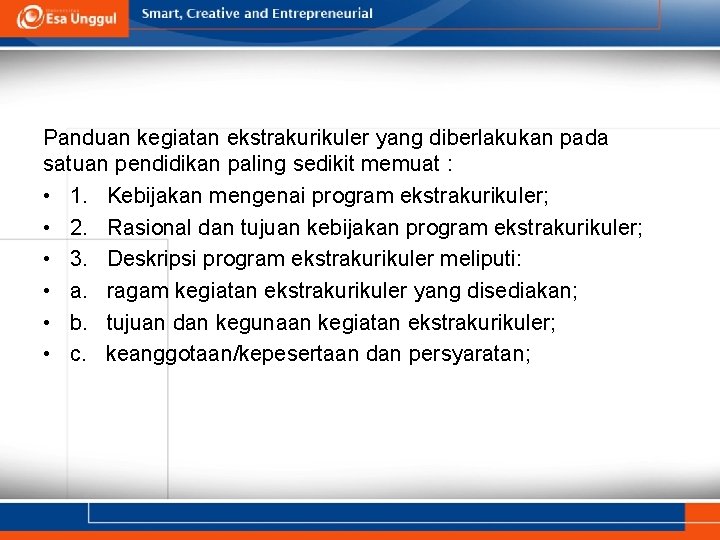 Esa Unggul

Smart, Creative and Entrepreneurial

Panduan kegiatan ekstrakurikuler yang diberlakukan pada satuan pendidikan paling sedikit memuat :

• 1. Kebijakan mengenai program ekstrakurikuler;
• 2. Rasional dan tujuan kebijakan program ekstrakurikuler;
• 3. Deskripsi program ekstrakurikuler meliputi:
• a. ragam kegiatan ekstrakurikuler yang disediakan;
• b. tujuan dan kegunaan kegiatan ekstrakurikuler;
• c. keanggotaan/kepesertaan dan persyaratan;